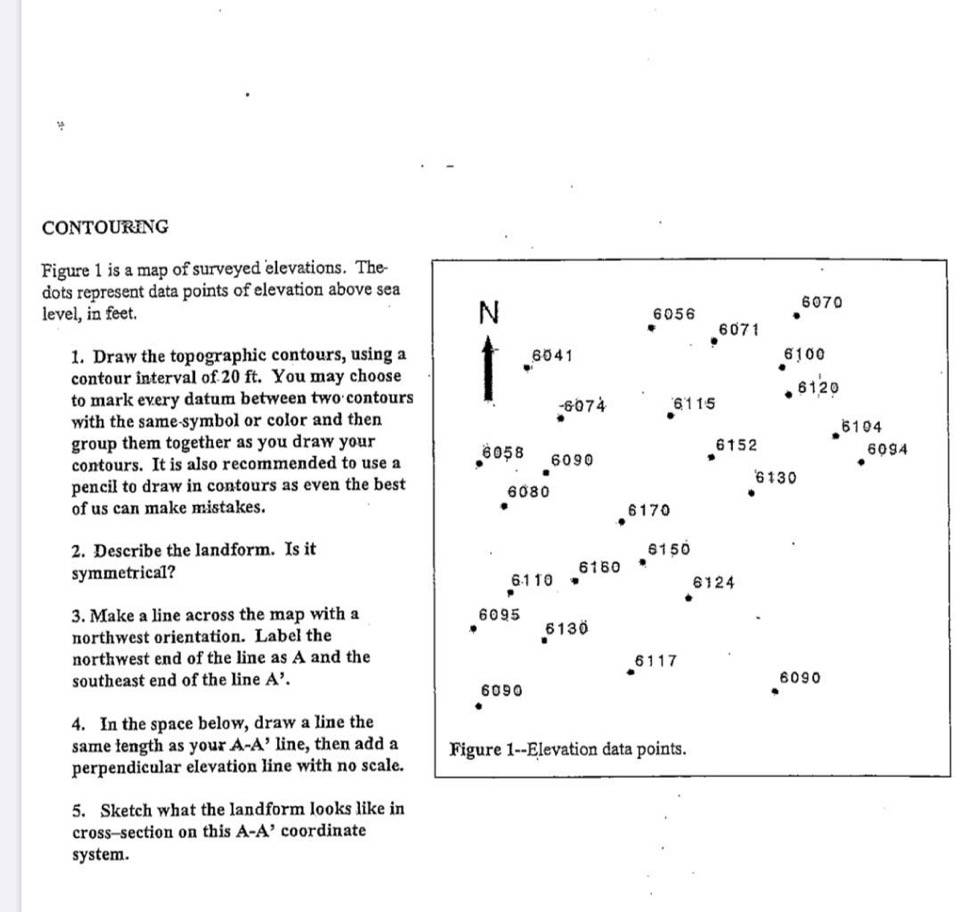 CONTOURING

Figure 1 is a map of surveyed elevations. The dots represent data points of elevation above sea level, in feet.

1. Draw the topographic contours, using a contour interval of 20 ft. You may choose to mark every datum between two contours with the same symbol or color and then group them together as you draw your contours. It is also recommended to use a pencil to draw in contours as even the best of us can make mistakes.

2. Describe the landform. Is it symmetrical?

3. Make a line across the map with a northwest orientation. Label the northwest end of the line as A and the southeast end of the line A'.

4. In the space below, draw a line the same length as your A-A' line, then add a perpendicular elevation line with no scale.

5. Sketch what the landform looks like in cross-section on this A-A' coordinate system.

N

6056
6070
6071
6041
6100
6120
6074
6115
6104
6152
6094
6058
6090
6130
6080
6170
6150
6160
6110
6124
6095
6130
6117
6090
6090

Figure 1--Elevation data points.